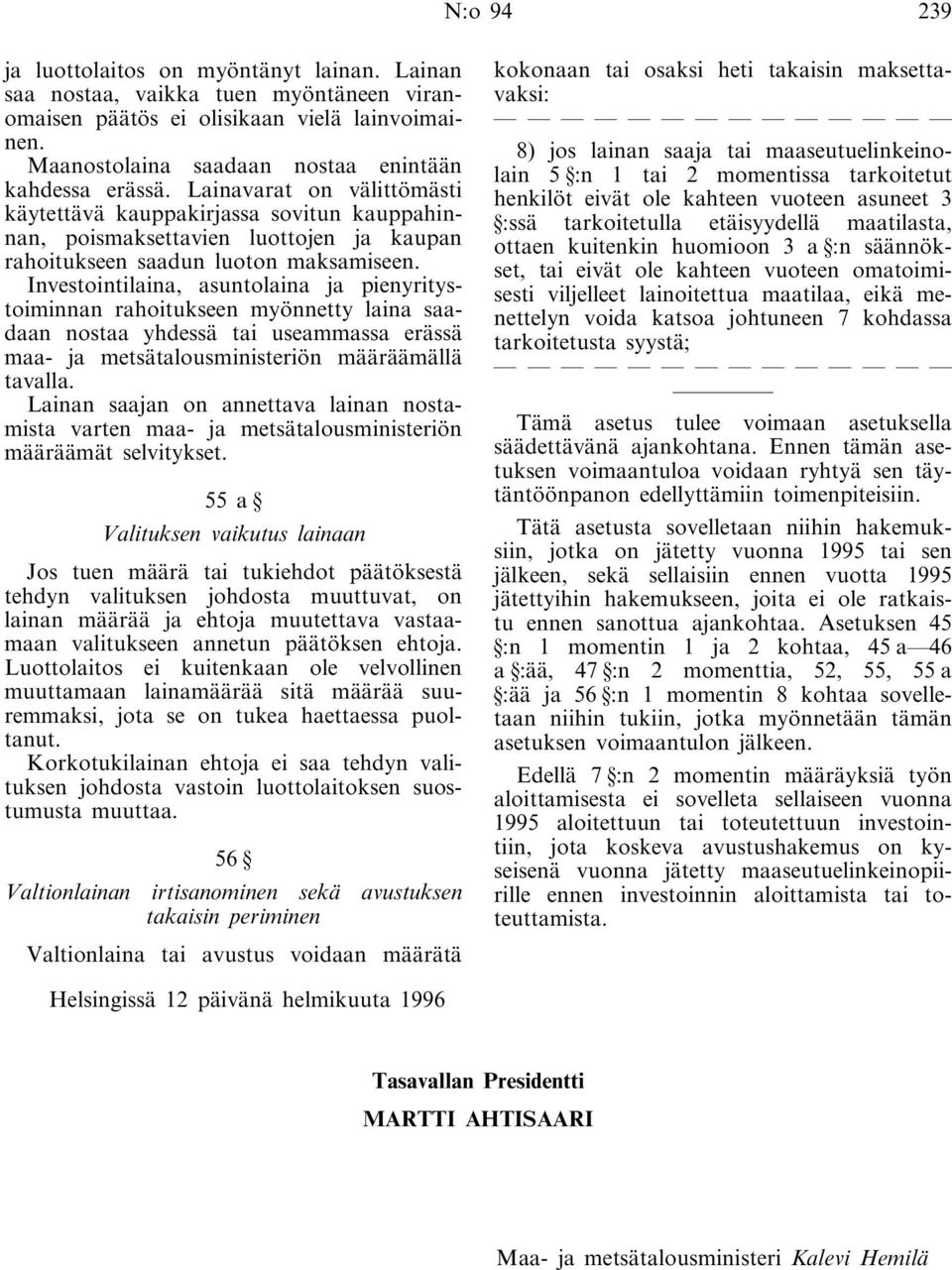 N:o 94 239

ja luottolaitos on myöntänyt lainan. Lainan saa nostaa, vaikka tuen myöntäneen viranomaisen päätös ei olisikaan vielä lainvoimainen.
Maanostolaina saadaan nostaa enintään kahdessa erässä. Lainavarat on välittömästi käytettävä kauppakirjassa sovitun kauppahinnan, poismaksettavien luottojen ja kaupan rahoitukseen saadun luoton maksamiseen.
Investointilaina, asuntolaina ja pienyritystoiminnan rahoitukseen myönnetty laina saadaan nostaa yhdessä tai useammassa erässä maa- ja metsätalousministeriön määräämällä tavalla.
Lainan saajan on annettava lainan nostamista varten maa- ja metsätalousministeriön määräämät selvitykset.

55 a §

Valituksen vaikutus lainaan

Jos tuen määrä tai tukiehdot päätöksestä tehdyn valituksen johdosta muuttuvat, on lainan määrää ja ehtoja muutettava vastaamaan valitukseen annetun päätöksen ehtoja. Luottolaitos ei kuitenkaan ole velvollinen muuttamaan lainamäärää sitä määrää suuremmaksi, jota se on tukea haettaessa puoltanut.
Korkotukilainan ehtoja ei saa tehdyn valituksen johdosta vastoin luottolaitoksen suostumusta muuttaa.

56 §

Valtionlainan irtisanominen sekä avustuksen takaisin periminen

Valtionlaina tai avustus voidaan määrätä kokonaan tai osaksi heti takaisin maksettavaksi:
— — — — — — — — — — — — — —
8) jos lainan saaja tai maaseutuelinkeinolain 5 §:n 1 tai 2 momentissa tarkoitetut henkilöt eivät ole kahteen vuoteen asuneet 3 §:ssä tarkoitetulla etäisyydellä maatilasta, ottaen kuitenkin huomioon 3 a §:n säännökset, tai eivät ole kahteen vuoteen omatoimisesti viljelleet lainoitettua maatilaa, eikä menettelyn voida katsoa johtuneen 7 kohdassa tarkoitetusta syystä;
— — — — — — — — — — — — — —

Tämä asetus tulee voimaan asetuksella säädettävänä ajankohtana. Ennen tämän asetuksen voimaantuloa voidaan ryhtyä sen täytäntöönpanon edellyttämiin toimenpiteisiin.

Tätä asetusta sovelletaan niihin hakemuksiin, jotka on jätetty vuonna 1995 tai sen jälkeen, sekä sellaisiin ennen vuotta 1995 jätettyihin hakemukseen, joita ei ole ratkaistu ennen sanottua ajankohtaa. Asetuksen 45 §:n 1 momentin 1 ja 2 kohtaa, 45 a—46 a §:ää, 47 §:n 2 momenttia, 52, 55, 55 a §:ää ja 56 §:n 1 momentin 8 kohtaa sovelletaan niihin tukiin, jotka myönnetään tämän asetuksen voimaantulon jälkeen.

Edellä 7 §:n 2 momentin määräyksiä työn aloittamisesta ei sovelleta sellaiseen vuonna 1995 aloitettuun tai toteutettuun investointiin, jota koskeva avustushakemus on kyseisenä vuonna jätetty maaseutuelinkeinopiirille ennen investoinnin aloittamista tai toteuttamista.

Helsingissä 12 päivänä helmikuuta 1996

Tasavallan Presidentti
MARTTI AHTISAARI

Maa- ja metsätalousministeri Kalevi Hemilä